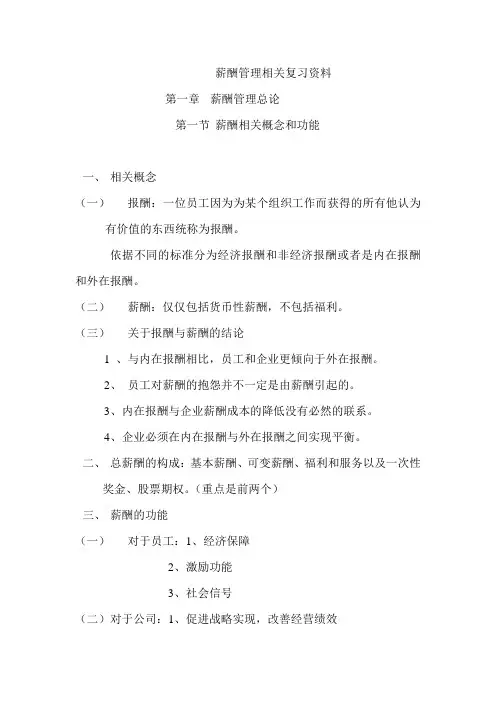 薪酬管理相关复习资料

第一章　薪酬管理总论

第一节 薪酬相关概念和功能

一、 相关概念

（一）　报酬：一位员工因为为某个组织工作而获得的所有他认为有价值的东西统称为报酬。

依据不同的标准分为经济报酬和非经济报酬或者是内在报酬和外在报酬。

（二）　薪酬：仅仅包括货币性薪酬，不包括福利。

（三）　关于报酬与薪酬的结论

1 、与内在报酬相比，员工和企业更倾向于外在报酬。

2、 员工对薪酬的抱怨并不一定是由薪酬引起的。

3、内在报酬与企业薪酬成本的降低没有必然的联系。

4、企业必须在内在报酬与外在报酬之间实现平衡。

二、 总薪酬的构成：基本薪酬、可变薪酬、福利和服务以及一次性奖金、股票期权。（重点是前两个）

三、 薪酬的功能

（一）　对于员工：1、经济保障

2、激励功能

3、社会信号

（二）对于公司：1、促进战略实现，改善经营绩效